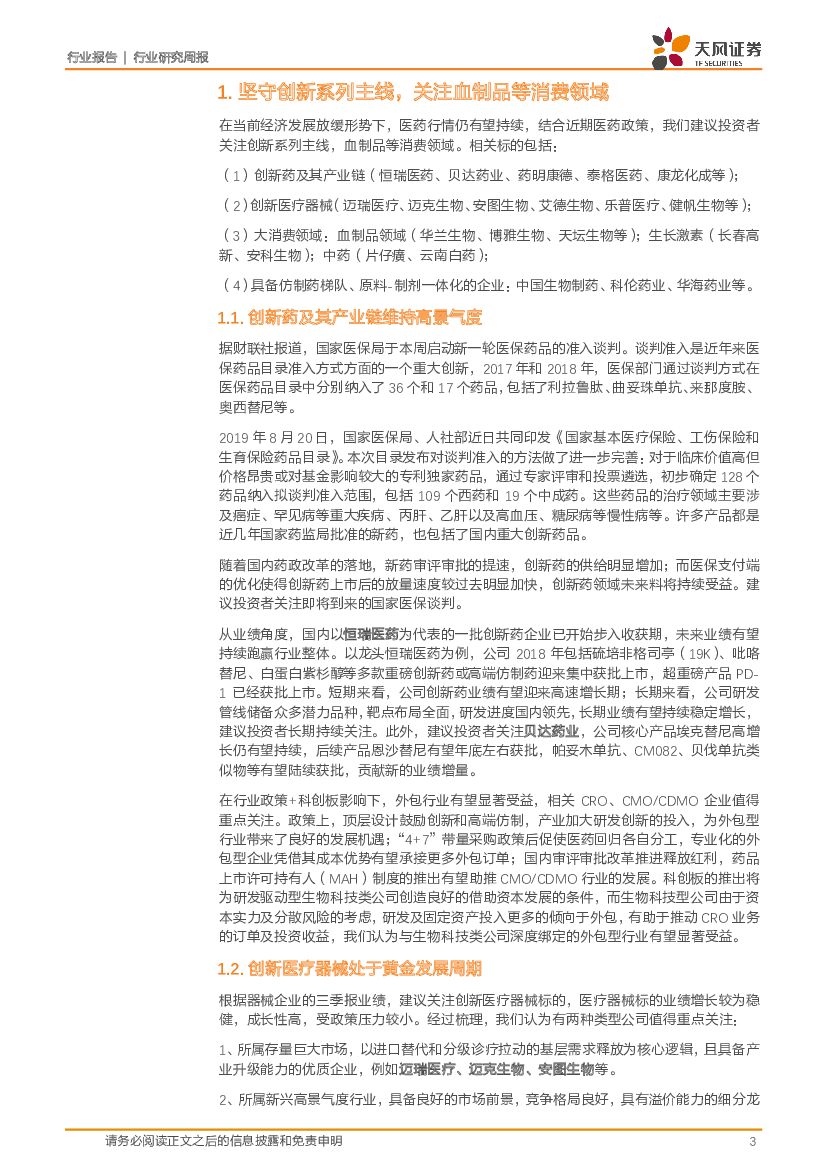 行业报告 | 行业研究周报

天风证券
TF SECURITIES

1. 坚守创新系列主线，关注血制品等消费领域

在当前经济发展放缓形势下，医药行情仍有望持续，结合近期医药政策，我们建议投资者关注创新系列主线，血制品等消费领域。相关标的包括：

（1）创新药及其产业链（恒瑞医药、贝达药业、药明康德、泰格医药、康龙化成等）；

（2）创新医疗器械（迈瑞医疗、迈克生物、安图生物、艾德生物、乐普医疗、健帆生物等）；

（3）大消费领域：血制品领域（华兰生物、博雅生物、天坛生物等）；生长激素（长春高新、安科生物）；中药（片仔癀、云南白药）；

（4）具备仿制药梯队、原料-制剂一体化的企业：中国生物制药、科伦药业、华海药业等。

1.1. 创新药及其产业链维持高景气度

据财联社报道，国家医保局于本周启动新一轮医保药品的准入谈判。谈判准入是近年来医保药品目录准入方式方面的一个重大创新，2017 年和 2018 年，医保部门通过谈判方式在医保药品目录中分别纳入了 36 个和 17 个药品，包括了利拉鲁肽、曲妥珠单抗、来那度胺、奥西替尼等。

2019 年 8 月 20 日，国家医保局、人社部近日共同印发《国家基本医疗保险、工伤保险和生育保险药品目录》。本次目录发布对谈判准入的方法做了进一步完善：对于临床价值高但价格昂贵或对基金影响较大的专利独家药品，通过专家评审和投票遴选，初步确定 128 个药品纳入拟谈判准入范围，包括 109 个西药和 19 个中成药。这些药品的治疗领域主要涉及癌症、罕见病等重大疾病、丙肝、乙肝以及高血压、糖尿病等慢性病等。许多产品都是近几年国家药监局批准的新药，也包括了国内重大创新药品。

随着国内药政改革的落地，新药审评审批的提速，创新药的供给明显增加；而医保支付端的优化使得创新药上市后的放量速度较过去明显加快，创新药领域未来料将持续受益。建议投资者关注即将到来的国家医保谈判。

从业绩角度，国内以恒瑞医药为代表的一批创新药企业已开始步入收获期，未来业绩有望持续跑赢行业整体。以龙头恒瑞医药为例，公司 2018 年包括硫培非格司亭（19K）、吡咯替尼、白蛋白紫杉醇等多款重磅创新药或高端仿制药迎来集中获批上市，超重磅产品 PD-1 已经获批上市。短期来看，公司创新药业绩有望迎来高速增长期；长期来看，公司研发管线储备众多潜力品种，靶点布局全面，研发进度国内领先，长期业绩有望持续稳定增长，建议投资者长期持续关注。此外，建议投资者关注贝达药业，公司核心产品埃克替尼高增长仍有望持续，后续产品恩沙替尼有望年底左右获批，帕妥木单抗、CM082、贝伐单抗类似物等有望陆续获批，贡献新的业绩增量。

在行业政策+科创板影响下，外包行业有望显著受益，相关 CRO、CMO/CDMO 企业值得重点关注。政策上，顶层设计鼓励创新和高端仿制，产业加大研发创新的投入，为外包型行业带来了良好的发展机遇；“4+7”带量采购政策后促使医药回归各自分工，专业化的外包型企业凭借其成本优势有望承接更多外包订单；国内审评审批改革推进释放红利，药品上市许可持有人（MAH）制度的推出有望助推 CMO/CDMO 行业的发展。科创板的推出将为研发驱动型生物科技类公司创造良好的借助资本发展的条件，而生物科技型公司由于资本实力及分散风险的考虑，研发及固定资产投入更多的倾向于外包，有助于推动 CRO 业务的订单及投资收益，我们认为与生物科技类公司深度绑定的外包型行业有望显著受益。

1.2. 创新医疗器械处于黄金发展周期

根据器械企业的三季报业绩，建议关注创新医疗器械标的，医疗器械标的业绩增长较为稳健，成长性高，受政策压力较小。经过梳理，我们认为有两种类型公司值得重点关注：

1、所属存量巨大市场，以进口替代和分级诊疗拉动的基层需求释放为核心逻辑，且具备产业升级能力的优质企业，例如迈瑞医疗、迈克生物、安图生物等。

2、所属新兴高景气度行业，具备良好的市场前景，竞争格局良好，具有溢价能力的细分龙

请务必阅读正文之后的信息披露和免责申明 3